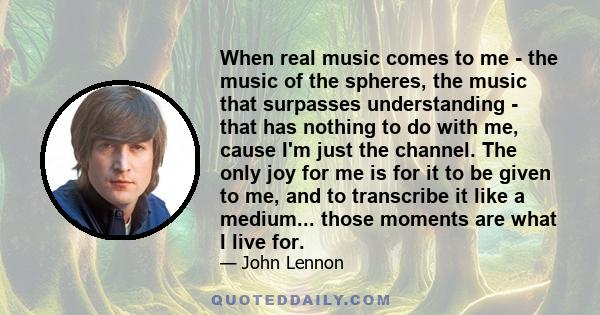 When real music comes to me - the music of the spheres, the music that surpasses understanding - that has nothing to do with me, cause I'm just the channel. The only joy for me is for it to be given to me, and to transcribe it like a medium... those moments are what I live for.

— John Lennon

QUOTEDDAILY.COM